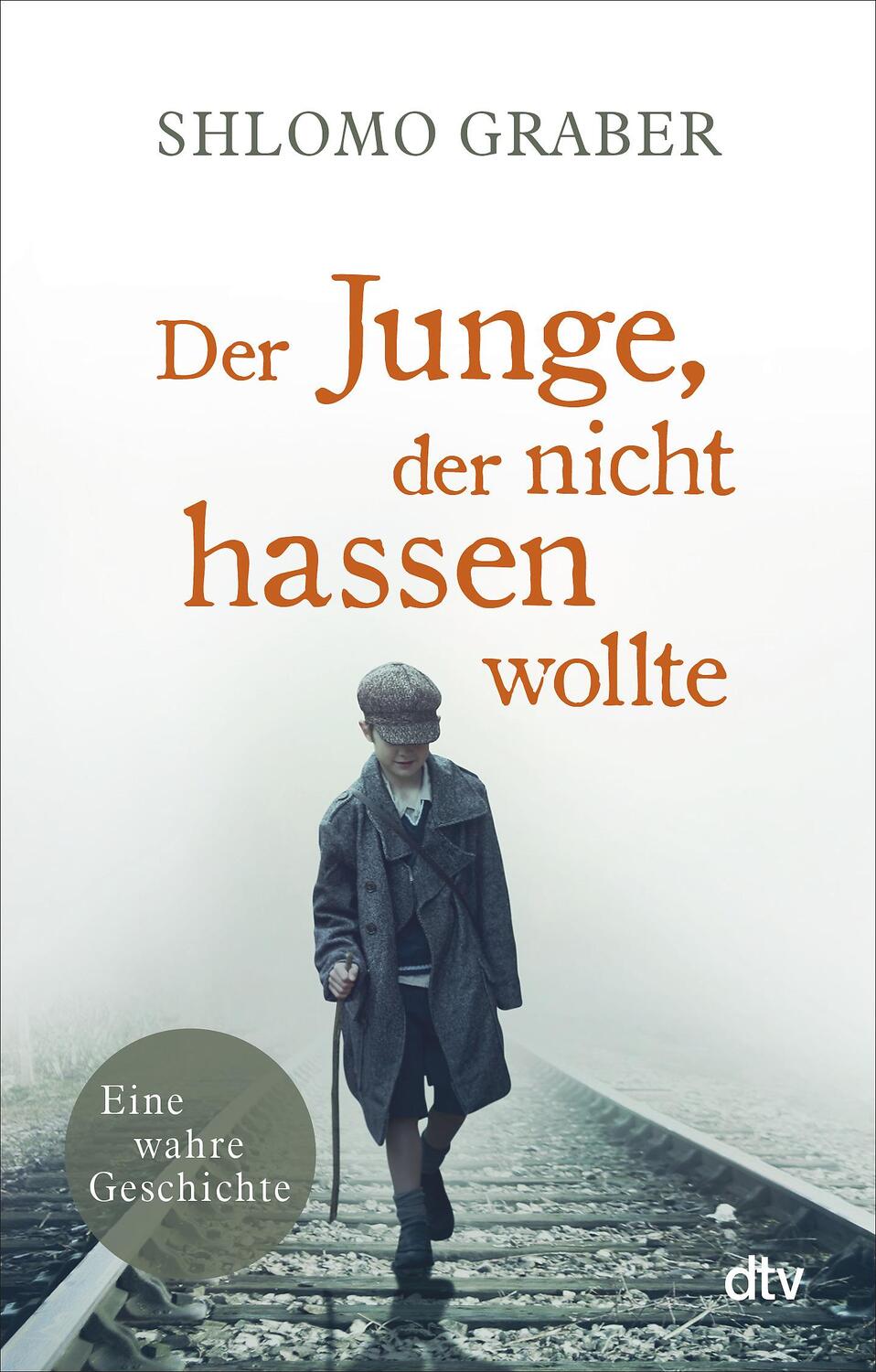 SHLOMO GRABER

Der Junge, der nicht hassen wollte

Eine wahre Geschichte

dtv